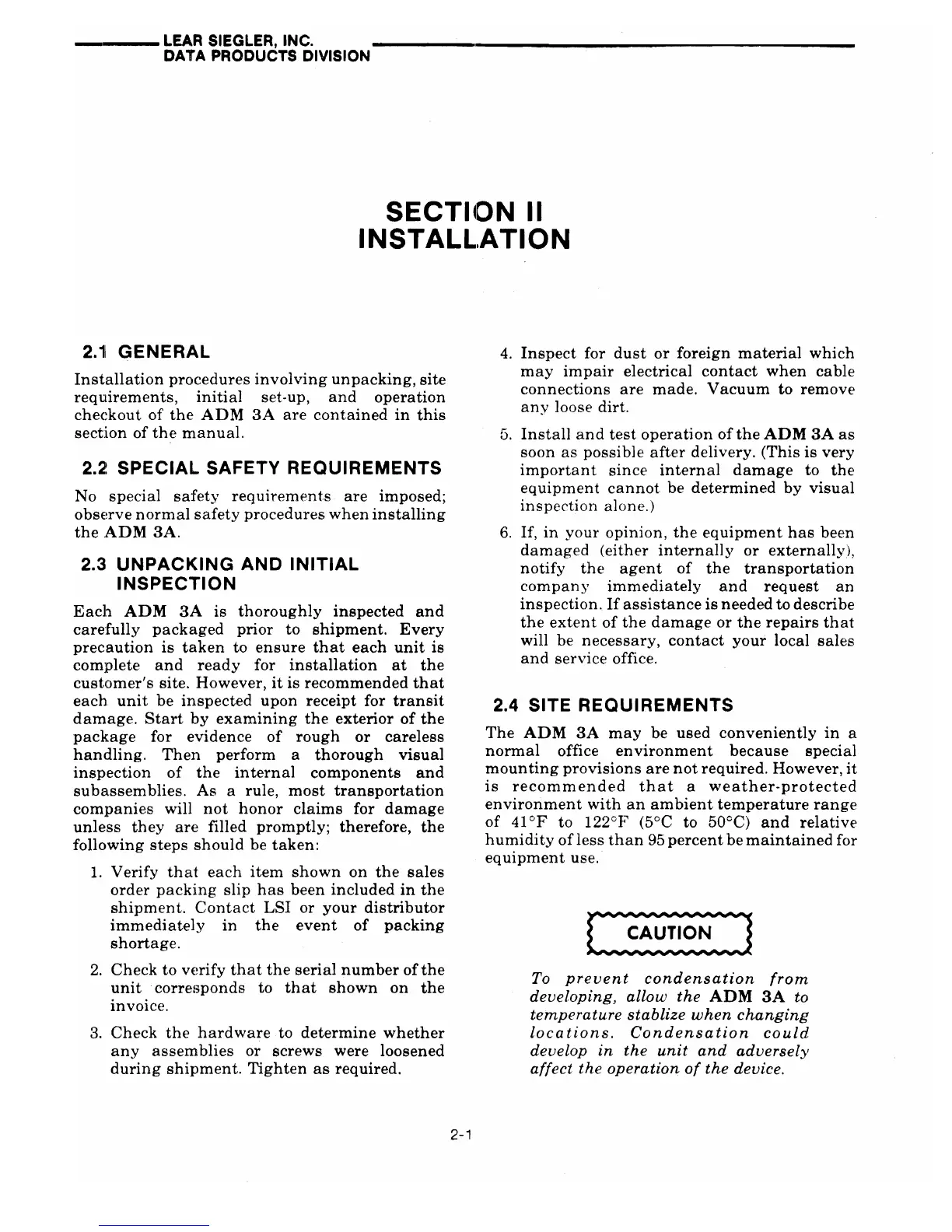 LEAR SIEGLER, INC.
DATA PRODUCTS DIVISION

SECTION II
INSTALLATION

2.1 GENERAL

Installation procedures involving unpacking, site requirements, initial set-up, and operation checkout of the ADM 3A are contained in this section of the manual.

2.2 SPECIAL SAFETY REQUIREMENTS

No special safety requirements are imposed; observe normal safety procedures when installing the ADM 3A.

2.3 UNPACKING AND INITIAL INSPECTION

Each ADM 3A is thoroughly inspected and carefully packaged prior to shipment. Every precaution is taken to ensure that each unit is complete and ready for installation at the customer's site. However, it is recommended that each unit be inspected upon receipt for transit damage. Start by examining the exterior of the package for evidence of rough or careless handling. Then perform a thorough visual inspection of the internal components and subassemblies. As a rule, most transportation companies will not honor claims for damage unless they are filled promptly; therefore, the following steps should be taken:

1. Verify that each item shown on the sales order packing slip has been included in the shipment. Contact LSI or your distributor immediately in the event of packing shortage.

2. Check to verify that the serial number of the unit corresponds to that shown on the invoice.

3. Check the hardware to determine whether any assemblies or screws were loosened during shipment. Tighten as required.

4. Inspect for dust or foreign material which may impair electrical contact when cable connections are made. Vacuum to remove any loose dirt.

5. Install and test operation of the ADM 3A as soon as possible after delivery. (This is very important since internal damage to the equipment cannot be determined by visual inspection alone.)

6. If, in your opinion, the equipment has been damaged (either internally or externally), notify the agent of the transportation company immediately and request an inspection. If assistance is needed to describe the extent of the damage or the repairs that will be necessary, contact your local sales and service office.

2.4 SITE REQUIREMENTS

The ADM 3A may be used conveniently in a normal office environment because special mounting provisions are not required. However, it is recommended that a weather-protected environment with an ambient temperature range of 41°F to 122°F (5°C to 50°C) and relative humidity of less than 95 percent be maintained for equipment use.

CAUTION

To prevent condensation from developing, allow the ADM 3A to temperature stablize when changing locations. Condensation could develop in the unit and adversely affect the operation of the device.

2-1